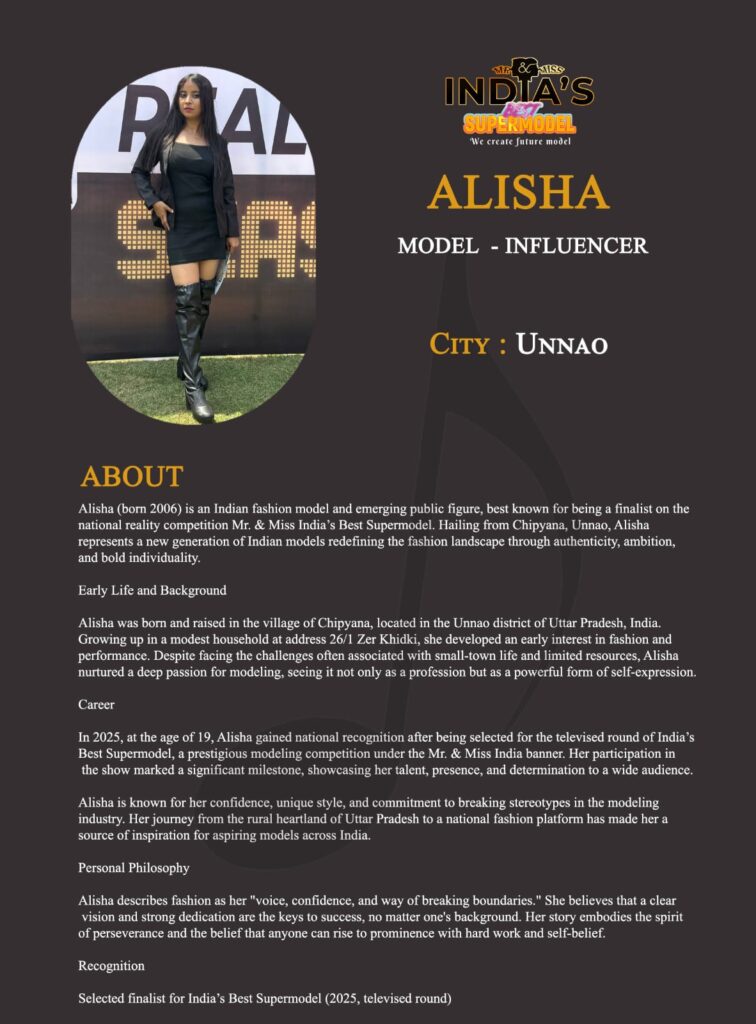 MR. & MISS
INDIA'S
BEST
SUPERMODEL
We create future model

ALISHA

MODEL - INFLUENCER

CITY : UNNAO

ABOUT

Alisha (born 2006) is an Indian fashion model and emerging public figure, best known for being a finalist on the national reality competition Mr. & Miss India's Best Supermodel. Hailing from Chipyana, Unnao, Alisha represents a new generation of Indian models redefining the fashion landscape through authenticity, ambition, and bold individuality.

Early Life and Background

Alisha was born and raised in the village of Chipyana, located in the Unnao district of Uttar Pradesh, India. Growing up in a modest household at address 26/1 Zer Khidki, she developed an early interest in fashion and performance. Despite facing the challenges often associated with small-town life and limited resources, Alisha nurtured a deep passion for modeling, seeing it not only as a profession but as a powerful form of self-expression.

Career

In 2025, at the age of 19, Alisha gained national recognition after being selected for the televised round of India's Best Supermodel, a prestigious modeling competition under the Mr. & Miss India banner. Her participation in the show marked a significant milestone, showcasing her talent, presence, and determination to a wide audience.

Alisha is known for her confidence, unique style, and commitment to breaking stereotypes in the modeling industry. Her journey from the rural heartland of Uttar Pradesh to a national fashion platform has made her a source of inspiration for aspiring models across India.

Personal Philosophy

Alisha describes fashion as her "voice, confidence, and way of breaking boundaries." She believes that a clear vision and strong dedication are the keys to success, no matter one's background. Her story embodies the spirit of perseverance and the belief that anyone can rise to prominence with hard work and self-belief.

Recognition

Selected finalist for India's Best Supermodel (2025, televised round)